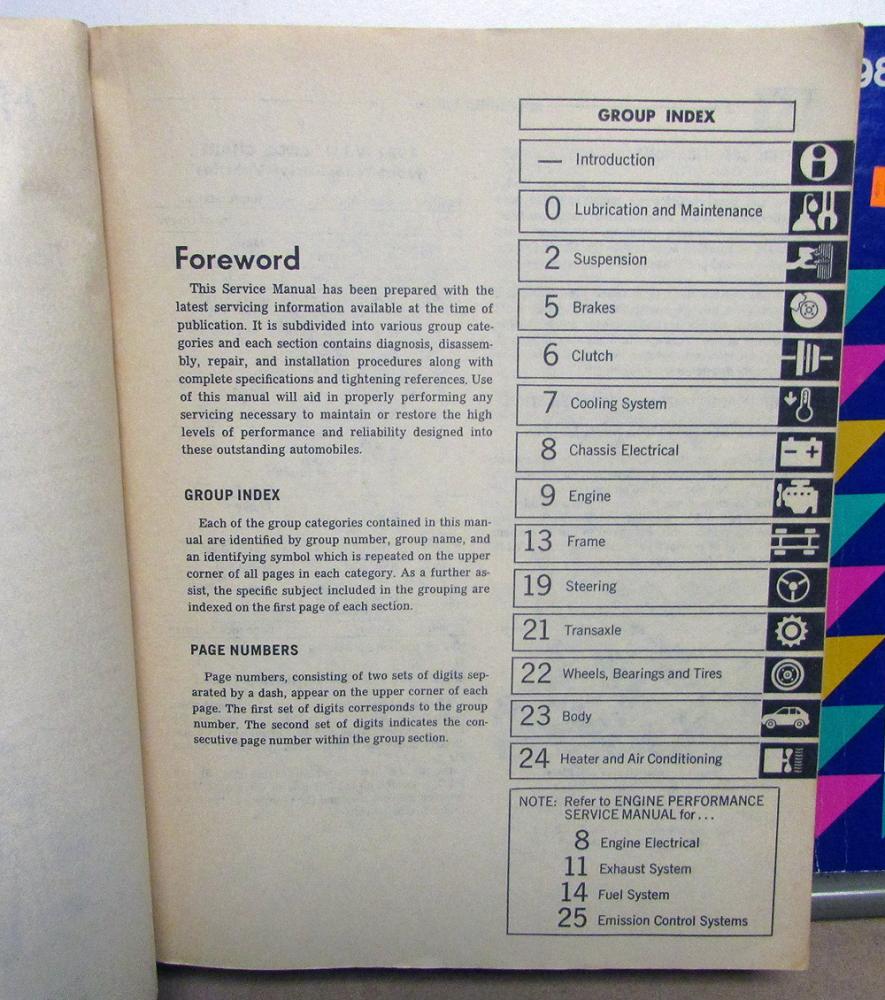 Foreword

This Service Manual has been prepared with the latest servicing information available at the time of publication. It is subdivided into various group categories and each section contains diagnosis, disassembly, repair, and installation procedures along with complete specifications and tightening references. Use of this manual will aid in properly performing any servicing necessary to maintain or restore the high levels of performance and reliability designed into these outstanding automobiles.

GROUP INDEX

Each of the group categories contained in this manual are identified by group number, group name, and an identifying symbol which is repeated on the upper corner of all pages in each category. As a further assist, the specific subject included in the grouping are indexed on the first page of each section.

PAGE NUMBERS

Page numbers, consisting of two sets of digits separated by a dash, appear on the upper corner of each page. The first set of digits corresponds to the group number. The second set of digits indicates the consecutive page number within the group section.

GROUP INDEX

— Introduction
0 Lubrication and Maintenance
2 Suspension
5 Brakes
6 Clutch
7 Cooling System
8 Chassis Electrical
9 Engine
13 Frame
19 Steering
21 Transaxle
22 Wheels, Bearings and Tires
23 Body
24 Heater and Air Conditioning

NOTE: Refer to ENGINE PERFORMANCE SERVICE MANUAL for...
8 Engine Electrical
11 Exhaust System
14 Fuel System
25 Emission Control Systems

98